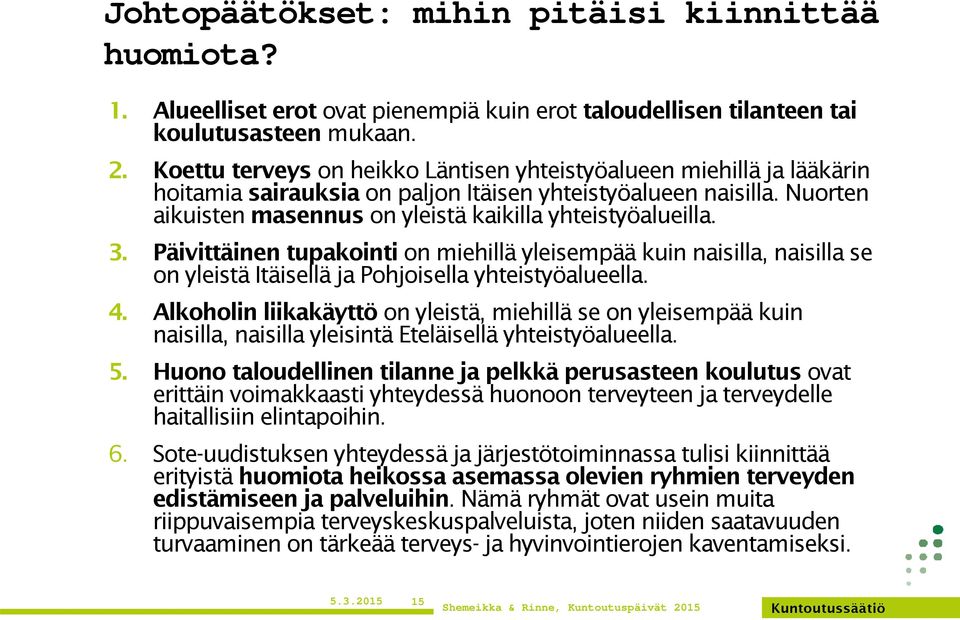 Johtopäätökset: mihin pitäisi kiinnittää huomiota?

1. Alueelliset erot ovat pienempiä kuin erot taloudellisen tilanteen tai koulutusasteen mukaan.

2. Koettu terveys on heikko Läntisen yhteistyöalueen miehillä ja lääkärin hoitamia sairauksia on paljon Itäisen yhteistyöalueen naisilla. Nuorten aikuisten masennus on yleistä kaikilla yhteistyöalueilla.

3. Päivittäinen tupakointi on miehillä yleisempää kuin naisilla, naisilla se on yleistä Itäisellä ja Pohjoisella yhteistyöalueella.

4. Alkoholin liikakäyttö on yleistä, miehillä se on yleisempää kuin naisilla, naisilla yleisintä Eteläisellä yhteistyöalueella.

5. Huono taloudellinen tilanne ja pelkkä perusasteen koulutus ovat erittäin voimakkaasti yhteydessä huonoon terveyteen ja terveydelle haitallisiin elintapoihin.

6. Sote-uudistuksen yhteydessä ja järjestötoiminnassa tulisi kiinnittää erityistä huomiota heikossa asemassa olevien ryhmien terveyden edistämiseen ja palveluihin. Nämä ryhmät ovat usein muita riippuvaisempia terveyskeskuspalveluista, joten niiden saatavuuden turvaaminen on tärkeää terveys- ja hyvinvointierojen kaventamiseksi.

5.3.2015 15 Shemeikka & Rinne, Kuntoutuspäivät 2015 Kuntoutussäätiö